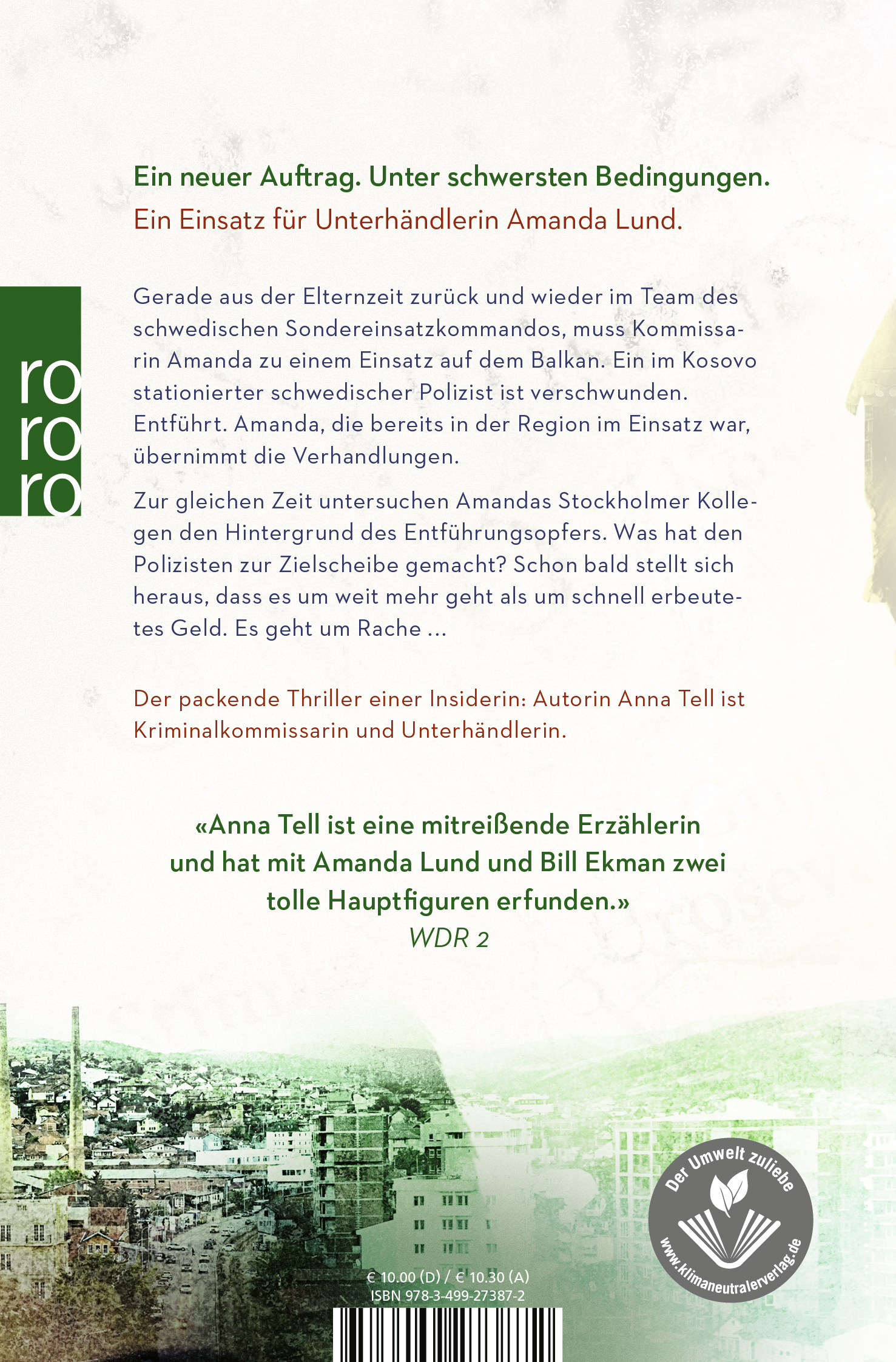 Ein neuer Auftrag. Unter schwersten Bedingungen.

Ein Einsatz für Unterhändlerin Amanda Lund.

ro
ro
ro

Gerade aus der Elternzeit zurück und wieder im Team des schwedischen Sondereinsatzkommandos, muss Kommissarin Amanda zu einem Einsatz auf dem Balkan. Ein im Kosovo stationierter schwedischer Polizist ist verschwunden. Entführt. Amanda, die bereits in der Region im Einsatz war, übernimmt die Verhandlungen.

Zur gleichen Zeit untersuchen Amandas Stockholmer Kollegen den Hintergrund des Entführungsopfers. Was hat den Polizisten zur Zielscheibe gemacht? Schon bald stellt sich heraus, dass es um weit mehr geht als um schnell erbeutetes Geld. Es geht um Rache ...

Der packende Thriller einer Insiderin: Autorin Anna Tell ist Kriminalkommissarin und Unterhändlerin.

«Anna Tell ist eine mitreißende Erzählerin und hat mit Amanda Lund und Bill Ekman zwei tolle Hauptfiguren erfunden.»
WDR 2

Der Umwelt zuliebe
www.klimaneutralerverlag.de

€ 10.00 (D) / € 10.30 (A)
ISBN 978-3-499-27387-2